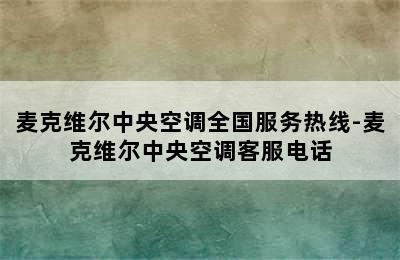 麦克维尔中央空调全国服务热线-麦克维尔中央空调客服电话